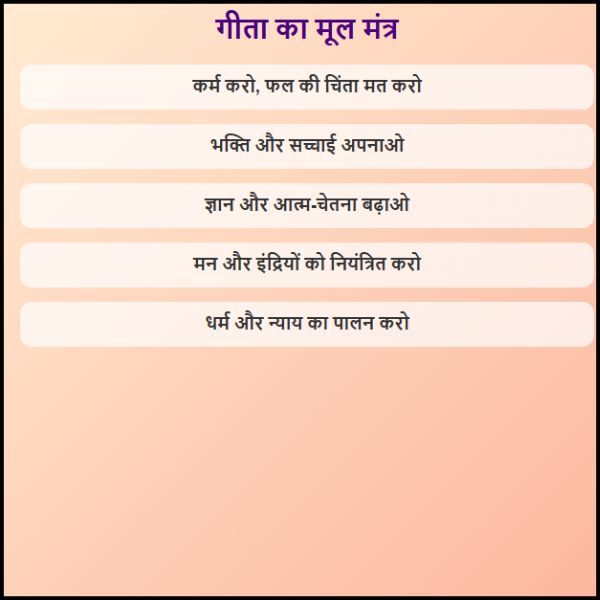 गीता का मूल मंत्र

कर्म करो, फल की चिंता मत करो

भक्ति और सच्चाई अपनाओ

ज्ञान और आत्म-चेतना बढ़ाओ

मन और इंद्रियों को नियंत्रित करो

धर्म और न्याय का पालन करो